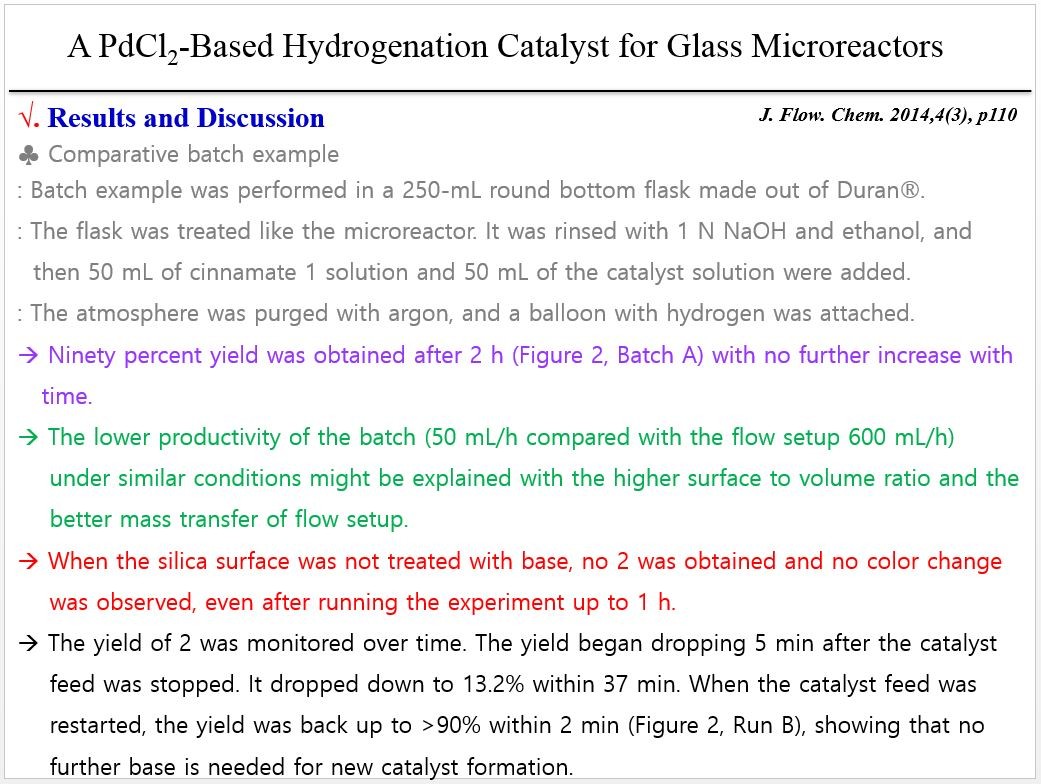 A $PdCl_2$-Based Hydrogenation Catalyst for Glass Microreactors

√. Results and Discussion

J. Flow. Chem. 2014,4(3), p110

♣ Comparative batch example

: Batch example was performed in a 250-mL round bottom flask made out of Duran®.

: The flask was treated like the microreactor. It was rinsed with 1 N NaOH and ethanol, and then 50 mL of cinnamate 1 solution and 50 mL of the catalyst solution were added.

: The atmosphere was purged with argon, and a balloon with hydrogen was attached.

→ Ninety percent yield was obtained after 2 h (Figure 2, Batch A) with no further increase with time.

→ The lower productivity of the batch (50 mL/h compared with the flow setup 600 mL/h) under similar conditions might be explained with the higher surface to volume ratio and the better mass transfer of flow setup.

→ When the silica surface was not treated with base, no 2 was obtained and no color change was observed, even after running the experiment up to 1 h.

→ The yield of 2 was monitored over time. The yield began dropping 5 min after the catalyst feed was stopped. It dropped down to 13.2% within 37 min. When the catalyst feed was restarted, the yield was back up to >90% within 2 min (Figure 2, Run B), showing that no further base is needed for new catalyst formation.